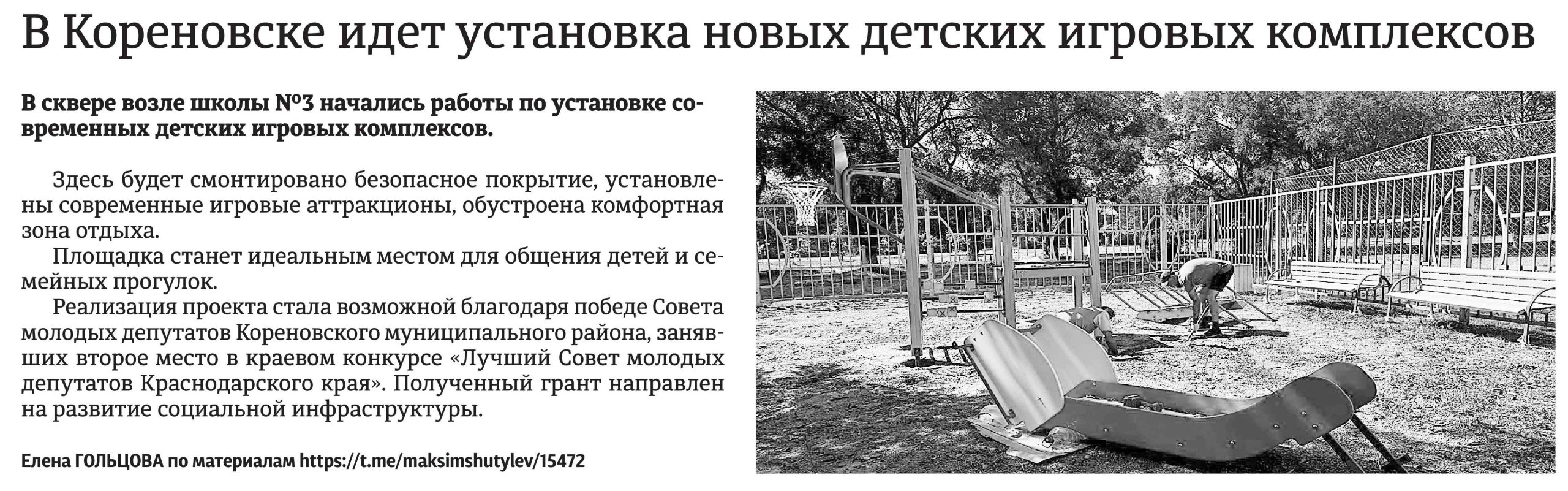 В Кореновске идет установка новых детских игровых комплексов

В сквере возле школы №3 начались работы по установке современных детских игровых комплексов.

Здесь будет смонтировано безопасное покрытие, установлены современные игровые аттракционы, обустроена комфортная зона отдыха.

Площадка станет идеальным местом для общения детей и семейных прогулок.

Реализация проекта стала возможной благодаря победе Совета молодых депутатов Кореновского муниципального района, занявших второе место в краевом конкурсе «Лучший Совет молодых депутатов Краснодарского края». Полученный грант направлен на развитие социальной инфраструктуры.

Елена ГОЛЬЦОВА по материалам https://t.me/maksimshutylev/15472